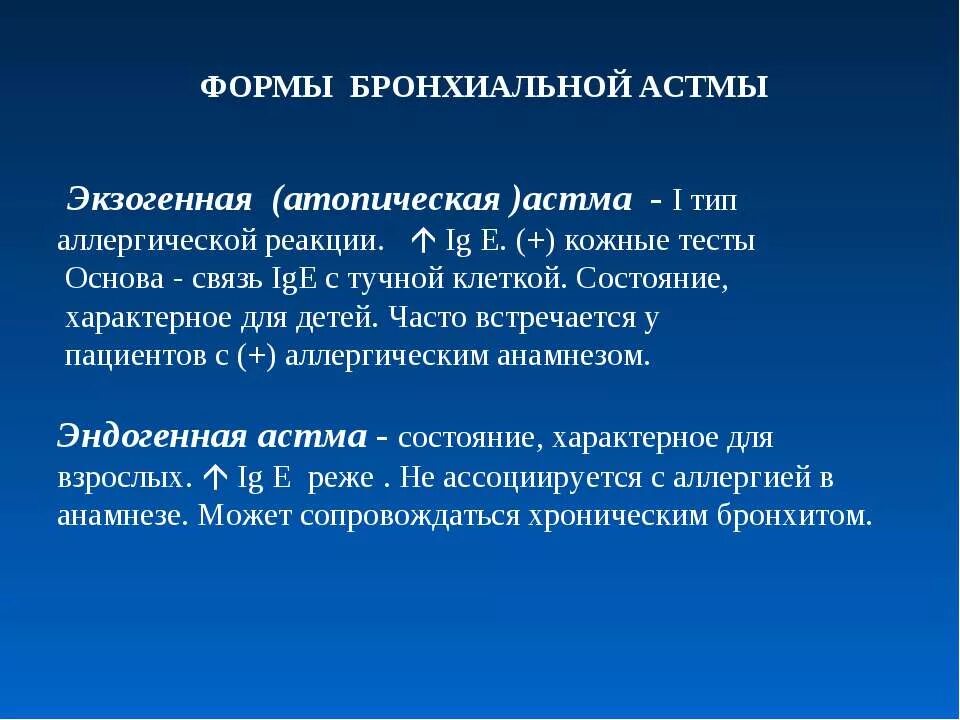 ФОРМЫ БРОНХИАЛЬНОЙ АСТМЫ

Экзогенная (атопическая )астма - I тип аллергической реакции. ↑ Ig E. (+) кожные тесты Основа - связь IgE с тучной клеткой. Состояние, характерное для детей. Часто встречается у пациентов с (+) аллергическим анамнезом.

Эндогенная астма - состояние, характерное для взрослых. ↑ Ig E реже . Не ассоциируется с аллергией в анамнезе. Может сопровождаться хроническим бронхитом.